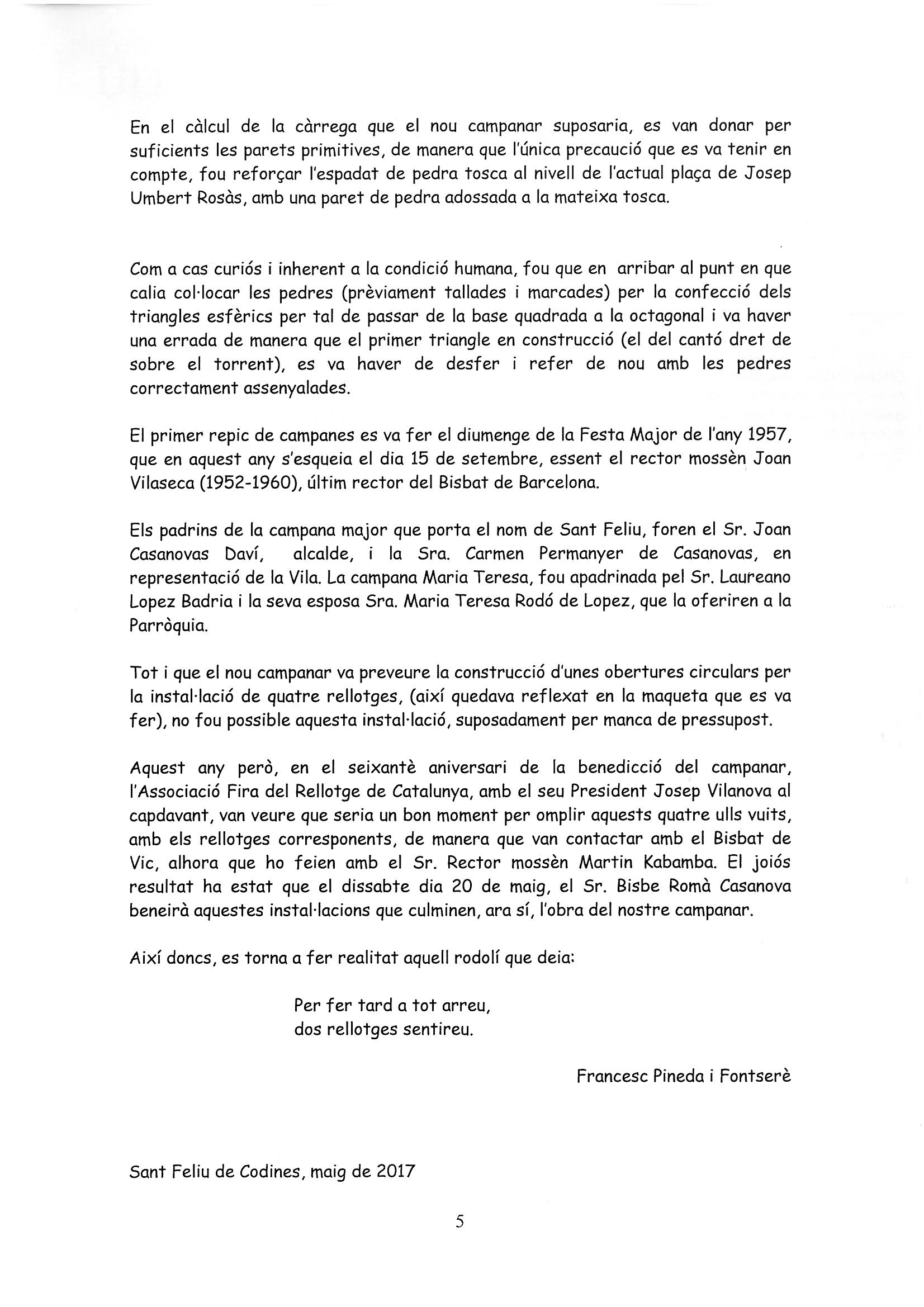 En el càlcul de la càrrega que el nou campanar suposaria, es van donar per suficients les parets primitives, de manera que l'única precaució que es va tenir en compte, fou reforçar l'espadat de pedra tosca al nivell de l'actual plaça de Josep Umbert Rosàs, amb una paret de pedra adossada a la mateixa tosca.

Com a cas curiós i inherent a la condició humana, fou que en arribar al punt en que calia col·locar les pedres (prèviament tallades i marcades) per la confecció dels triangles esfèrics per tal de passar de la base quadrada a la octagonal i va haver una errada de manera que el primer triangle en construcció (el del cantó dret de sobre el torrent), es va haver de desfer i refer de nou amb les pedres correctament assenyalades.

El primer repic de campanes es va fer el diumenge de la Festa Major de l'any 1957, que en aquest any s'esqueia el dia 15 de setembre, essent el rector mossèn Joan Vilaseca (1952-1960), últim rector del Bisbat de Barcelona.

Els padrins de la campana major que porta el nom de Sant Feliu, foren el Sr. Joan Casanovas Daví, alcalde, i la Sra. Carmen Permanyer de Casanovas, en representació de la Vila. La campana Maria Teresa, fou apadrinada pel Sr. Laureano Lopez Badria i la seva esposa Sra. Maria Teresa Rodó de Lopez, que la oferiren a la Parròquia.

Tot i que el nou campanar va preveure la construcció d'unes obertures circulars per la instal·lació de quatre rellotges, (així quedava reflexat en la maqueta que es va fer), no fou possible aquesta instal·lació, suposadament per manca de pressupost.

Aquest any però, en el seixantè aniversari de la benedicció del campanar, l'Associació Fira del Rellotge de Catalunya, amb el seu President Josep Vilanova al capdavant, van veure que seria un bon moment per omplir aquests quatre ulls vuits, amb els rellotges corresponents, de manera que van contactar amb el Bisbat de Vic, alhora que ho feien amb el Sr. Rector mossèn Martin Kabamba. El joiós resultat ha estat que el dissabte dia 20 de maig, el Sr. Bisbe Romà Casanova beneirà aquestes instal·lacions que culminen, ara sí, l'obra del nostre campanar.

Així doncs, es torna a fer realitat aquell rodolí que deia:

Per fer tard a tot arreu,
dos rellotges sentireu.

Francesc Pineda i Fontserè

Sant Feliu de Codines, maig de 2017

5